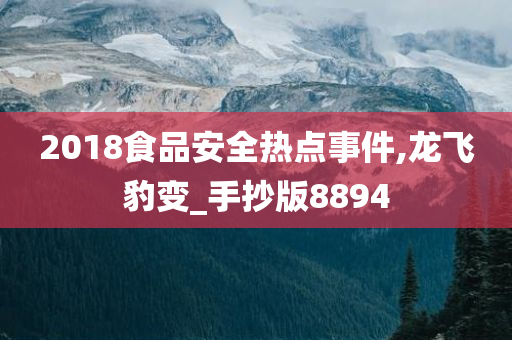 2018食品安全热点事件,龙飞豹变_手抄版8894